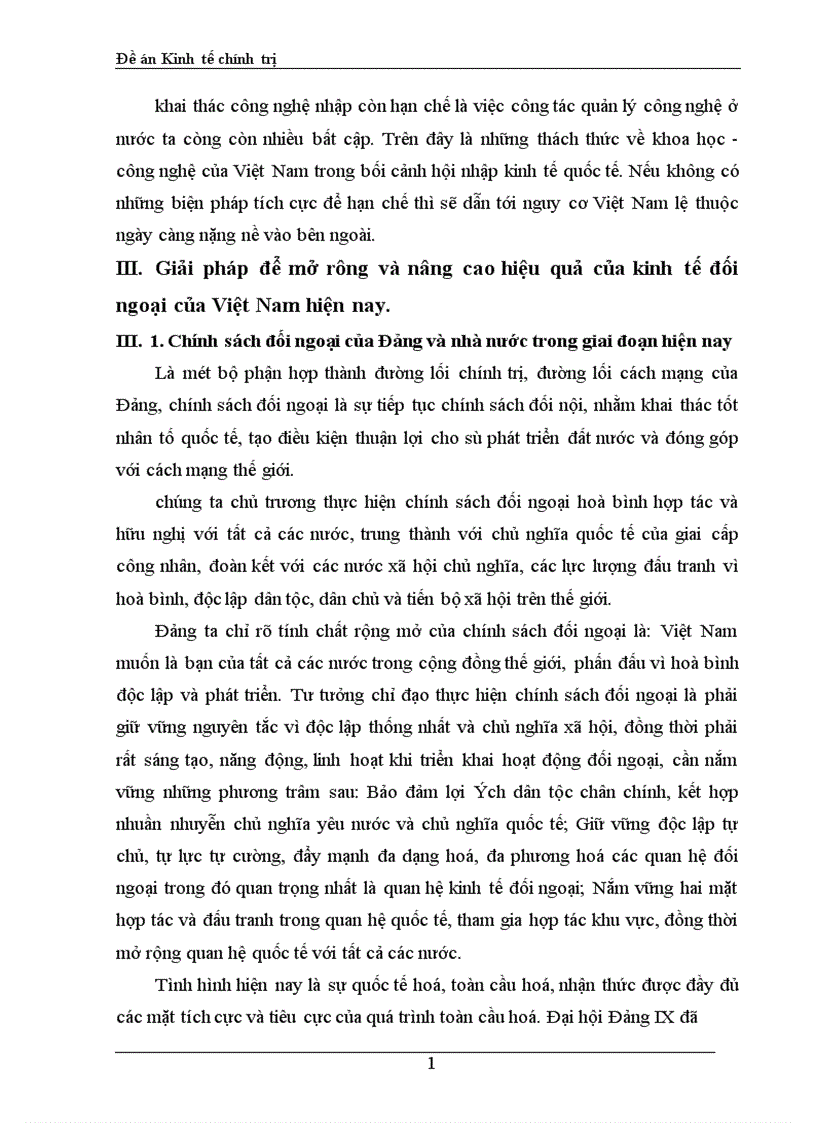 Đề án Kinh tế chính trị

khai thác công nghệ nhập còn hạn chế là việc công tác quản lý công nghệ ở nước ta còng còn nhiều bất cập. Trên đây là những thách thức về khoa học - công nghệ của Việt Nam trong bối cảnh hội nhập kinh tế quốc tế. Nếu không có những biện pháp tích cực để hạn chế thì sẽ dẫn tới nguy cơ Việt Nam lệ thuộc ngày càng nặng nề vào bên ngoài.

III. Giải pháp để mở rông và nâng cao hiệu quả của kinh tế đối ngoại của Việt Nam hiện nay.

III. 1. Chính sách đối ngoại của Đảng và nhà nước trong giai đoạn hiện nay

Là mét bộ phận hợp thành đường lối chính trị, đường lối cách mạng của Đảng, chính sách đối ngoại là sự tiếp tục chính sách đối nội, nhằm khai thác tốt nhân tố quốc tế, tạo điều kiện thuận lợi cho sù phát triển đất nước và đóng góp với cách mạng thế giới.

chúng ta chủ trương thực hiện chính sách đối ngoại hoà bình hợp tác và hữu nghị với tất cả các nước, trung thành với chủ nghĩa quốc tế của giai cấp công nhân, đoàn kết với các nước xã hội chủ nghĩa, các lực lượng đấu tranh vì hoà bình, độc lập dân tộc, dân chủ và tiến bộ xã hội trên thế giới.

Đảng ta chỉ rõ tính chất rộng mở của chính sách đối ngoại là: Việt Nam muốn là bạn của tất cả các nước trong cộng đồng thế giới, phấn đấu vì hoà bình độc lập và phát triển. Tư tưởng chỉ đạo thực hiện chính sách đối ngoại là phải giữ vững nguyên tắc vì độc lập thống nhất và chủ nghĩa xã hội, đồng thời phải rất sáng tạo, năng động, linh hoạt khi triển khai hoạt động đối ngoại, cần nắm vững những phương trâm sau: Bảo đảm lợi Ých dân tộc chân chính, kết hợp nhuần nhuyễn chủ nghĩa yêu nước và chủ nghĩa quốc tế; Giữ vững độc lập tự chủ, tự lực tự cường, đẩy mạnh đa dạng hoá, đa phương hoá các quan hệ đối ngoại trong đó quan trọng nhất là quan hệ kinh tế đối ngoại; Nắm vững hai mặt hợp tác và đấu tranh trong quan hệ quốc tế, tham gia hợp tác khu vực, đồng thời mở rộng quan hệ quốc tế với tất cả các nước.

Tình hình hiện nay là sự quốc tế hoá, toàn cầu hoá, nhận thức được đầy đủ các mặt tích cực và tiêu cực của quá trình toàn cầu hoá. Đại hội Đảng IX đã

1